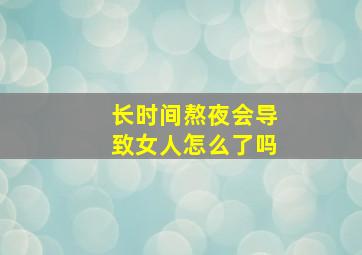 长时间熬夜会导致女人怎么了吗